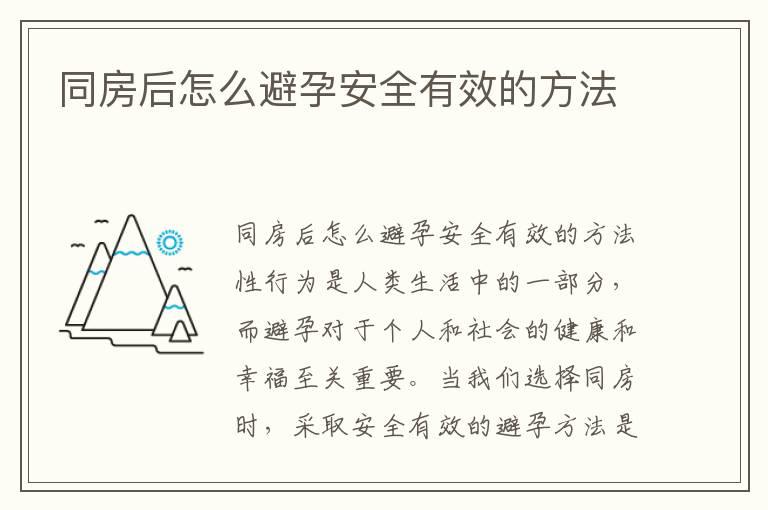 同房后怎么避孕安全有效的方法

同房后怎么避孕安全有效的方法性行为是人类生活中的一部分，而避孕对于个人和社会的健康和幸福至关重要。当我们选择同房时，采取安全有效的避孕方法是